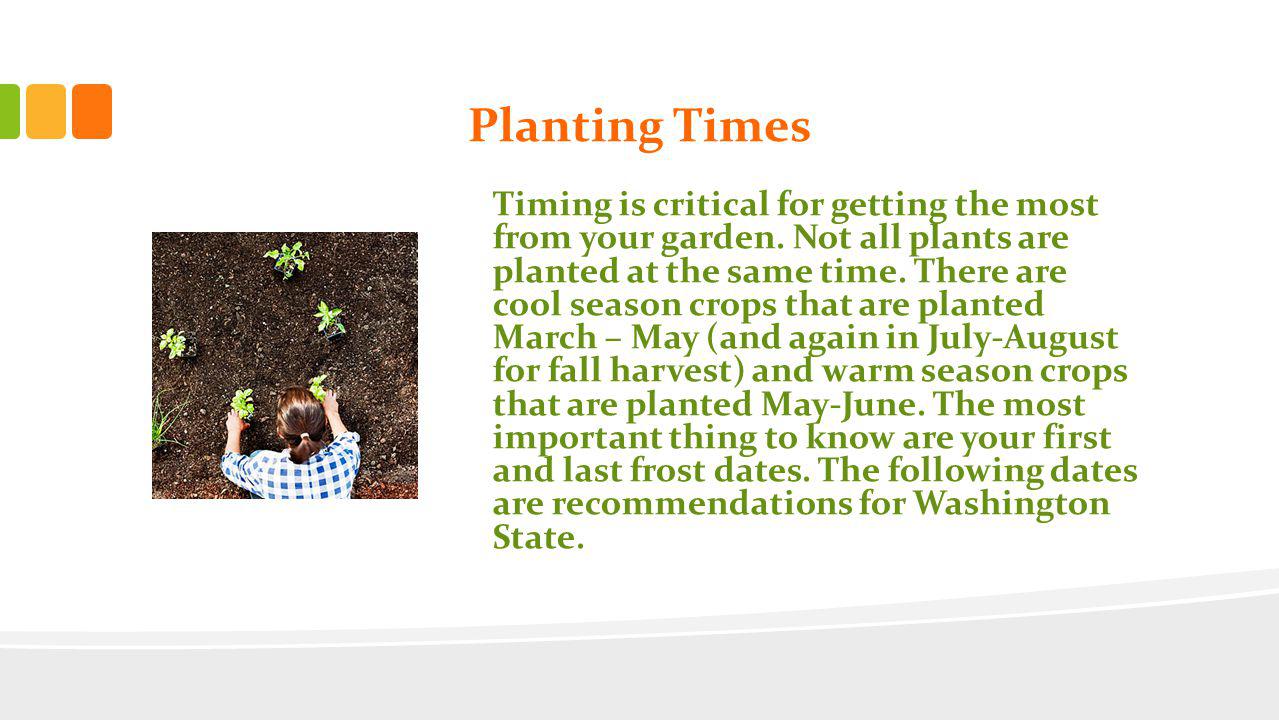 Planting Times

Timing is critical for getting the most from your garden. Not all plants are planted at the same time. There are cool season crops that are planted March – May (and again in July-August for fall harvest) and warm season crops that are planted May-June. The most important thing to know are your first and last frost dates. The following dates are recommendations for Washington State.